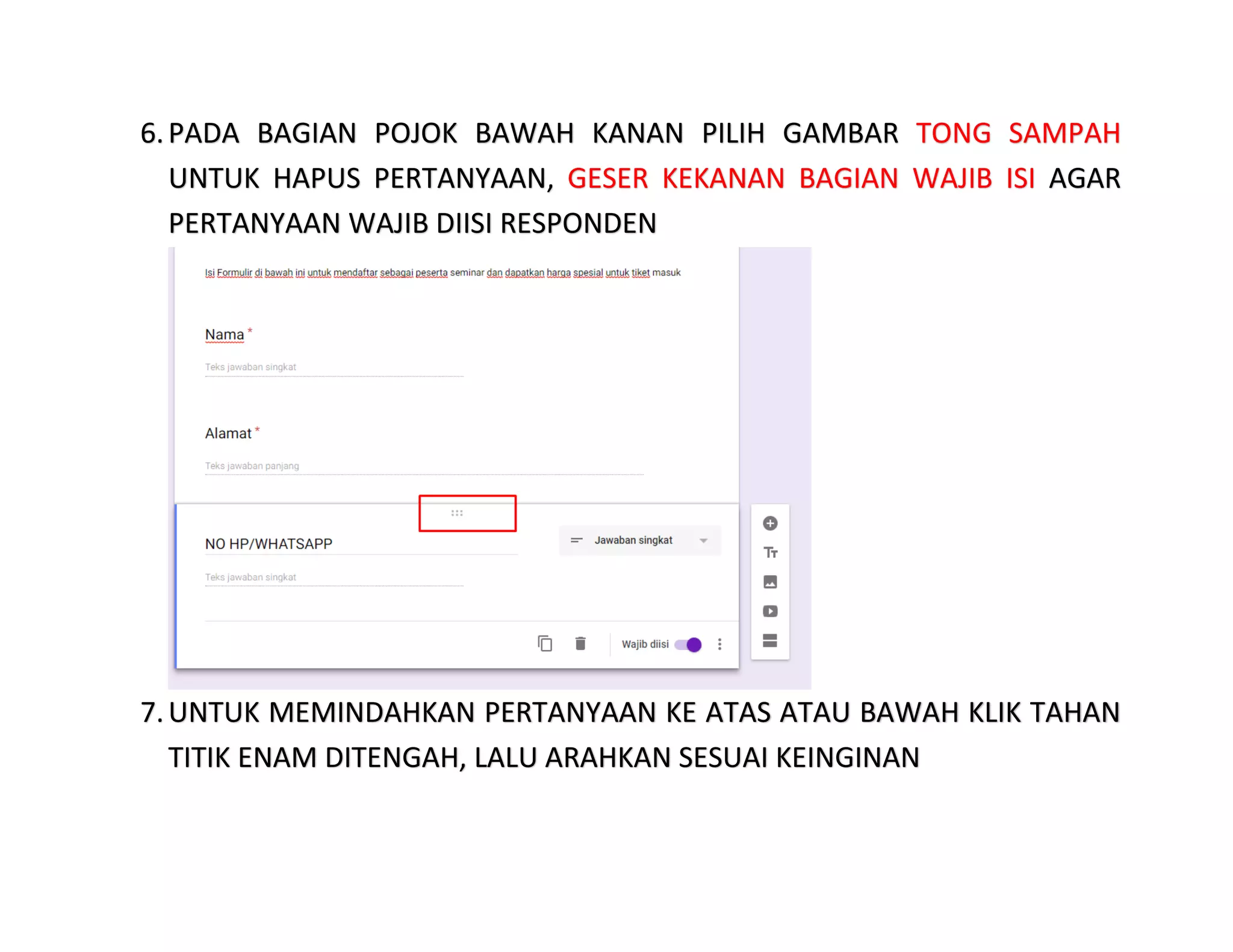 6. PADA BAGIAN POJOK BAWAH KANAN PILIH GAMBAR TONG SAMPAH UNTUK HAPUS PERTANYAAN, GESER KEKANAN BAGIAN WAJIB ISI AGAR PERTANYAAN WAJIB DIISI RESPONDEN

Isi Formulir di bawah ini untuk mendaftar sebagai peserta seminar dan dapatkan harga spesial untuk tiket masuk

Nama *

Teks jawaban singkat

Alamat *

Teks jawaban panjang

NO HP/WHATSAPP

Jawaban singkat

Teks jawaban singkat

Wajib diisi

7. UNTUK MEMINDAHKAN PERTANYAAN KE ATAS ATAU BAWAH KLIK TAHAN TITIK ENAM DITENGAH, LALU ARAHKAN SESUAI KEINGINAN